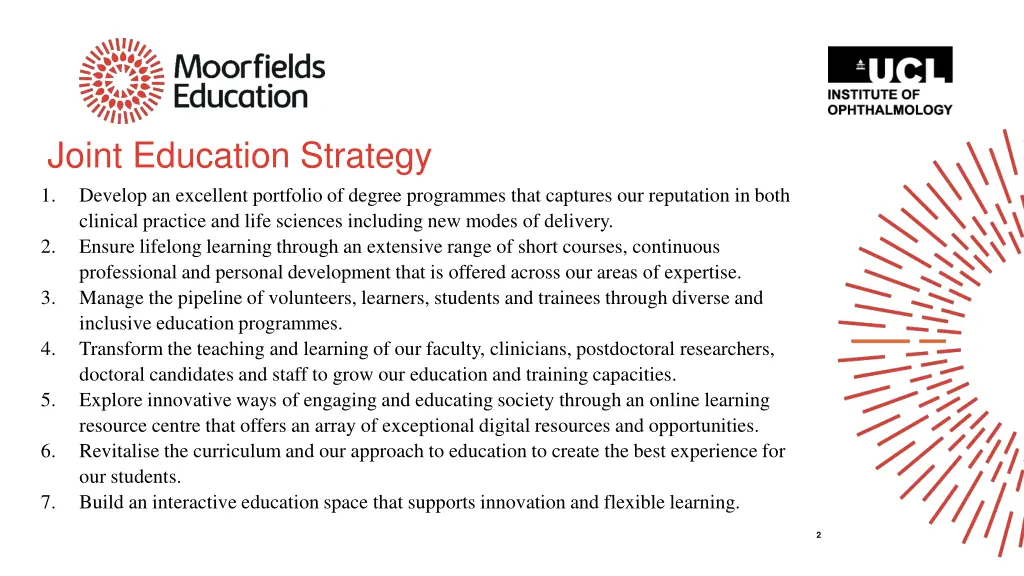 Moorfields Education

UCL
INSTITUTE OF OPHTHALMOLOGY

Joint Education Strategy

1. Develop an excellent portfolio of degree programmes that captures our reputation in both clinical practice and life sciences including new modes of delivery.
2. Ensure lifelong learning through an extensive range of short courses, continuous professional and personal development that is offered across our areas of expertise.
3. Manage the pipeline of volunteers, learners, students and trainees through diverse and inclusive education programmes.
4. Transform the teaching and learning of our faculty, clinicians, postdoctoral researchers, doctoral candidates and staff to grow our education and training capacities.
5. Explore innovative ways of engaging and educating society through an online learning resource centre that offers an array of exceptional digital resources and opportunities.
6. Revitalise the curriculum and our approach to education to create the best experience for our students.
7. Build an interactive education space that supports innovation and flexible learning.

2